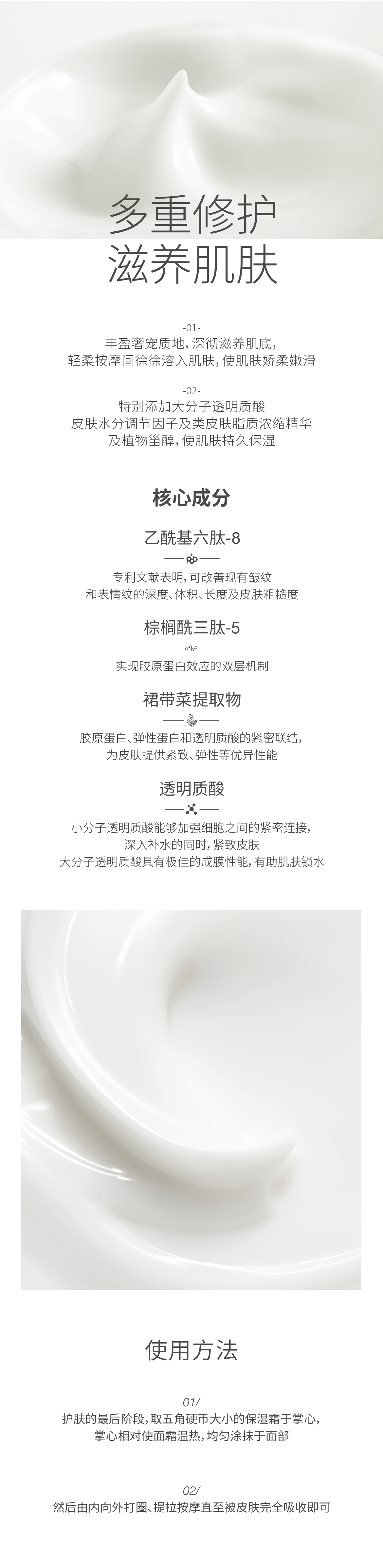 多重修护
滋养肌肤

-01-
丰盈奢宠质地，深彻滋养肌底，
轻柔按摩间徐徐溶入肌肤，使肌肤娇柔嫩滑

-02-
特别添加大分子透明质酸
皮肤水分调节因子及类皮肤脂质浓缩精华
及植物甾醇，使肌肤持久保湿

核心成分

乙酰基六肽-8

专利文献表明，可改善现有皱纹
和表情纹的深度、体积、长度及皮肤粗糙度

棕榈酰三肽-5

实现胶原蛋白效应的双层机制

裙带菜提取物

胶原蛋白、弹性蛋白和透明质酸的紧密联结，
为皮肤提供紧致、弹性等优异性能

透明质酸

小分子透明质酸能够加强细胞之间的紧密连接，
深入补水的同时，紧致皮肤
大分子透明质酸具有极佳的成膜性能，有助肌肤锁水

使用方法

01/
护肤的最后阶段，取五角硬币大小的保湿霜于掌心，
掌心相对使面霜温热，均匀涂抹于面部

02/
然后由内向外打圈、提拉按摩直至被皮肤完全吸收即可